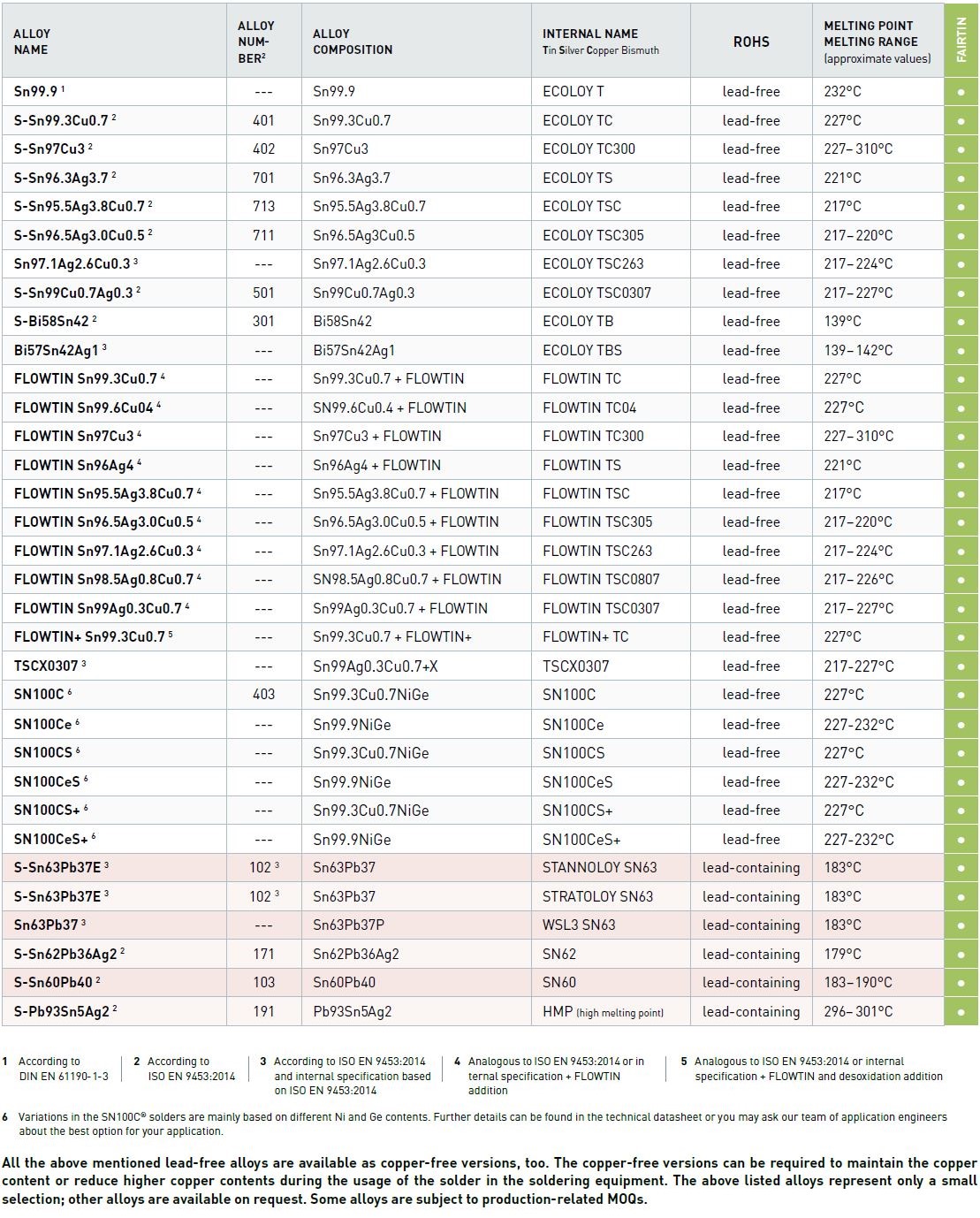 | ALLOY NAME | ALLOY NUMBER$^2$ | ALLOY COMPOSITION | INTERNAL NAME Tin Silver Copper Bismuth | ROHS | MELTING POINT MELTING RANGE (approximate values) | FAIRTIN |
|---|---|---|---|---|---|---|
| Sn99.9 $^1$ | --- | Sn99.9 | ECOLOY T | lead-free | 232°C | • |
| S-Sn99.3Cu0.7 $^2$ | 401 | Sn99.3Cu0.7 | ECOLOY TC | lead-free | 227°C | • |
| S-Sn97Cu3 $^2$ | 402 | Sn97Cu3 | ECOLOY TC300 | lead-free | 227–310°C | • |
| S-Sn96.3Ag3.7 $^2$ | 701 | Sn96.3Ag3.7 | ECOLOY TS | lead-free | 221°C | • |
| S-Sn95.5Ag3.8Cu0.7 $^2$ | 713 | Sn95.5Ag3.8Cu0.7 | ECOLOY TSC | lead-free | 217°C | • |
| S-Sn96.5Ag3.0Cu0.5 $^2$ | 711 | Sn96.5Ag3Cu0.5 | ECOLOY TSC305 | lead-free | 217–220°C | • |
| Sn97.1Ag2.6Cu0.3 $^3$ | --- | Sn97.1Ag2.6Cu0.3 | ECOLOY TSC263 | lead-free | 217–224°C | • |
| S-Sn99Cu0.7Ag0.3 $^2$ | 501 | Sn99Cu0.7Ag0.3 | ECOLOY TSC0307 | lead-free | 217–227°C | • |
| S-Bi58Sn42 $^2$ | 301 | Bi58Sn42 | ECOLOY TB | lead-free | 139°C | • |
| Bi57Sn42Ag1 $^3$ | --- | Bi57Sn42Ag1 | ECOLOY TBS | lead-free | 139–142°C | • |
| FLOWTIN Sn99.3Cu0.7 $^4$ | --- | Sn99.3Cu0.7 + FLOWTIN | FLOWTIN TC | lead-free | 227°C | • |
| FLOWTIN Sn99.6Cu04 $^4$ | --- | SN99.6Cu0.4 + FLOWTIN | FLOWTIN TC04 | lead-free | 227°C | • |
| FLOWTIN Sn97Cu3 $^4$ | --- | Sn97Cu3 + FLOWTIN | FLOWTIN TC300 | lead-free | 227–310°C | • |
| FLOWTIN Sn96Ag4 $^4$ | --- | Sn96Ag4 + FLOWTIN | FLOWTIN TS | lead-free | 221°C | • |
| FLOWTIN Sn95.5Ag3.8Cu0.7 $^4$ | --- | Sn95.5Ag3.8Cu0.7 + FLOWTIN | FLOWTIN TSC | lead-free | 217°C | • |
| FLOWTIN Sn96.5Ag3.0Cu0.5 $^4$ | --- | Sn96.5Ag3.0Cu0.5 + FLOWTIN | FLOWTIN TSC305 | lead-free | 217–220°C | • |
| FLOWTIN Sn97.1Ag2.6Cu0.3 $^4$ | --- | Sn97.1Ag2.6Cu0.3 + FLOWTIN | FLOWTIN TSC263 | lead-free | 217–224°C | • |
| FLOWTIN Sn98.5Ag0.8Cu0.7 $^4$ | --- | SN98.5Ag0.8Cu0.7 + FLOWTIN | FLOWTIN TSC0807 | lead-free | 217–226°C | • |
| FLOWTIN Sn99Ag0.3Cu0.7 $^4$ | --- | Sn99Ag0.3Cu0.7 + FLOWTIN | FLOWTIN TSC0307 | lead-free | 217–227°C | • |
| FLOWTIN+ Sn99.3Cu0.7 $^5$ | --- | Sn99.3Cu0.7 + FLOWTIN+ | FLOWTIN+ TC | lead-free | 227°C | • |
| TSCX0307 $^3$ | --- | Sn99Ag0.3Cu0.7+X | TSCX0307 | lead-free | 217-227°C | • |
| SN100C $^6$ | 403 | Sn99.3Cu0.7NiGe | SN100C | lead-free | 227°C | • |
| SN100Ce $^6$ | --- | Sn99.9NiGe | SN100Ce | lead-free | 227-232°C | • |
| SN100CS $^6$ | --- | Sn99.3Cu0.7NiGe | SN100CS | lead-free | 227°C | • |
| SN100CeS $^6$ | --- | Sn99.9NiGe | SN100CeS | lead-free | 227-232°C | • |
| SN100CS+ $^6$ | --- | Sn99.3Cu0.7NiGe | SN100CS+ | lead-free | 227°C | • |
| SN100CeS+ $^6$ | --- | Sn99.9NiGe | SN100CeS+ | lead-free | 227-232°C | • |
| S-Sn63Pb37E $^3$ | 102 $^3$ | Sn63Pb37 | STANNOLOY SN63 | lead-containing | 183°C | • |
| S-Sn63Pb37E $^3$ | 102 $^3$ | Sn63Pb37 | STRATOLOY SN63 | lead-containing | 183°C | • |
| Sn63Pb37 $^3$ | --- | Sn63Pb37P | WSL3 SN63 | lead-containing | 183°C | • |
| S-Sn62Pb36Ag2 $^2$ | 171 | Sn62Pb36Ag2 | SN62 | lead-containing | 179°C | • |
| S-Sn60Pb40 $^2$ | 103 | Sn60Pb40 | SN60 | lead-containing | 183–190°C | • |
| S-Pb93Sn5Ag2 $^2$ | 191 | Pb93Sn5Ag2 | HMP (high melting point) | lead-containing | 296–301°C | • |

1 According to DIN EN 61190-1-3

2 According to ISO EN 9453:2014

3 According to ISO EN 9453:2014 and internal specification based on ISO EN 9453:2014

4 Analogous to ISO EN 9453:2014 or internal specification + FLOWTIN addition

5 Analogous to ISO EN 9453:2014 or internal specification + FLOWTIN and desoxidation addition

6 Variations in the SN100C® solders are mainly based on different Ni and Ge contents. Further details can be found in the technical datasheet or you may ask our team of application engineers about the best option for your application.

All the above mentioned lead-free alloys are available as copper-free versions, too. The copper-free versions can be required to maintain the copper content or reduce higher copper contents during the usage of the solder in the soldering equipment. The above listed alloys represent only a small selection; other alloys are available on request. Some alloys are subject to production-related MOQs.